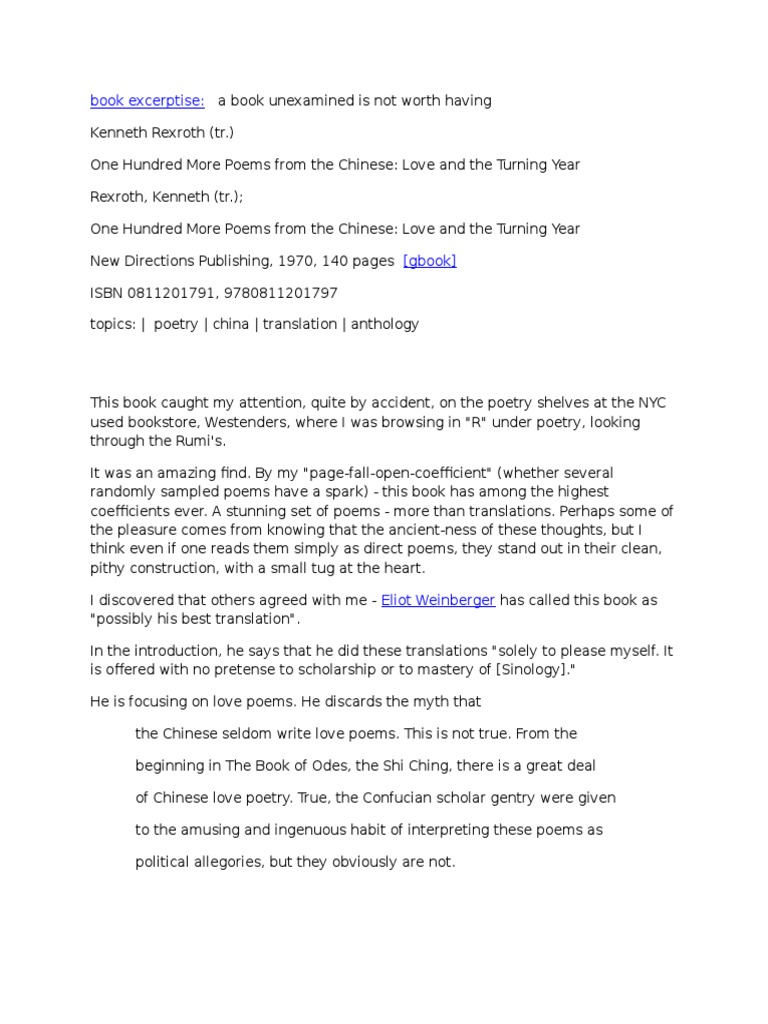 book excerptise: a book unexamined is not worth having

Kenneth Rexroth (tr.)

One Hundred More Poems from the Chinese: Love and the Turning Year

Rexroth, Kenneth (tr.);

One Hundred More Poems from the Chinese: Love and the Turning Year

New Directions Publishing, 1970, 140 pages [gbook]

ISBN 0811201791, 9780811201797

topics: | poetry | china | translation | anthology

This book caught my attention, quite by accident, on the poetry shelves at the NYC used bookstore, Westenders, where I was browsing in "R" under poetry, looking through the Rumi's.

It was an amazing find. By my "page-fall-open-coefficient" (whether several randomly sampled poems have a spark) - this book has among the highest coefficients ever. A stunning set of poems - more than translations. Perhaps some of the pleasure comes from knowing that the ancient-ness of these thoughts, but I think even if one reads them simply as direct poems, they stand out in their clean, pithy construction, with a small tug at the heart.

I discovered that others agreed with me - Eliot Weinberger has called this book as "possibly his best translation".

In the introduction, he says that he did these translations "solely to please myself. It is offered with no pretense to scholarship or to mastery of [Sinology]."

He is focusing on love poems. He discards the myth that

the Chinese seldom write love poems. This is not true. From the beginning in The Book of Odes, the Shi Ching, there is a great deal of Chinese love poetry. True, the Confucian scholar gentry were given to the amusing and ingenuous habit of interpreting these poems as political allegories, but they obviously are not.